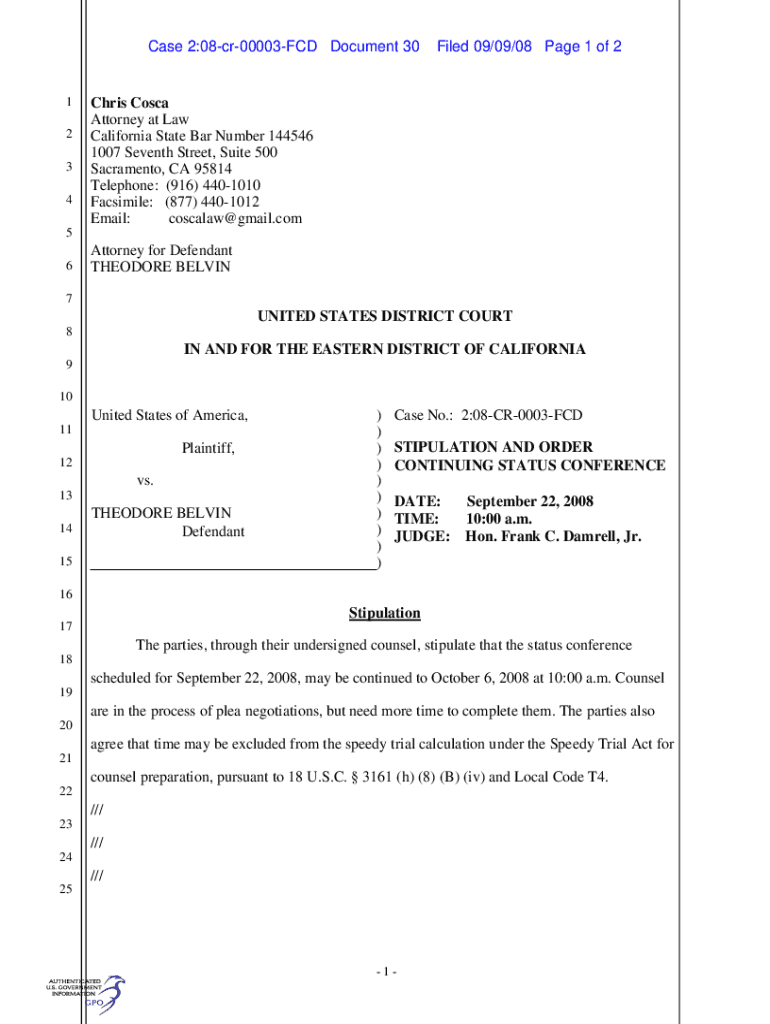 Case 2:08-cr-00003-FCD Document 30 Filed 09/09/08 Page 1 of 2

1
2
3
4
5
6
7
8
9
10
11
12
13
14
15
16
17
18
19
20
21
22
23
24
25

Chris Cosca
Attorney at Law
California State Bar Number 144546
1007 Seventh Street, Suite 500
Sacramento, CA 95814
Telephone: (916) 440-1010
Facsimile: (877) 440-1012
Email: coscalaw@gmail.com

Attorney for Defendant
THEODORE BELVIN

UNITED STATES DISTRICT COURT

IN AND FOR THE EASTERN DISTRICT OF CALIFORNIA

United States of America,

Plaintiff,

vs.

THEODORE BELVIN
Defendant

)
)
)
)
)
)
)
)
)
)

Case No.: 2:08-CR-0003-FCD

STIPULATION AND ORDER CONTINUING STATUS CONFERENCE

DATE: September 22, 2008
TIME: 10:00 a.m.
JUDGE: Hon. Frank C. Damrell, Jr.

Stipulation

The parties, through their undersigned counsel, stipulate that the status conference scheduled for September 22, 2008, may be continued to October 6, 2008 at 10:00 a.m. Counsel are in the process of plea negotiations, but need more time to complete them. The parties also agree that time may be excluded from the speedy trial calculation under the Speedy Trial Act for counsel preparation, pursuant to 18 U.S.C. § 3161 (h) (8) (B) (iv) and Local Code T4.

///

///

///

- 1 -

AUTHENTICATED
U.S. GOVERNMENT
INFORMATION
GPO